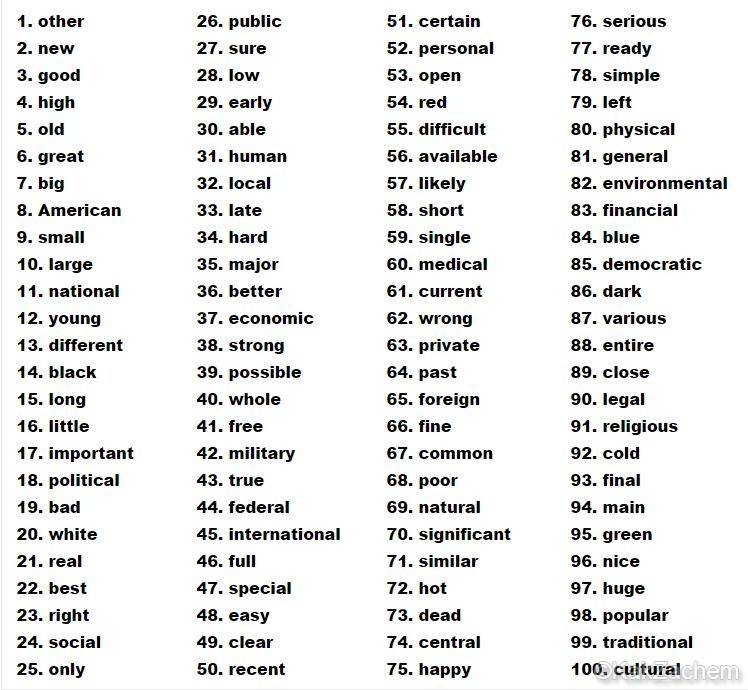 1. other
2. new
3. good
4. high
5. old
6. great
7. big
8. American
9. small
10. large
11. national
12. young
13. different
14. black
15. long
16. little
17. important
18. political
19. bad
20. white
21. real
22. best
23. right
24. social
25. only

26. public
27. sure
28. low
29. early
30. able
31. human
32. local
33. late
34. hard
35. major
36. better
37. economic
38. strong
39. possible
40. whole
41. free
42. military
43. true
44. federal
45. international
46. full
47. special
48. easy
49. clear
50. recent

51. certain
52. personal
53. open
54. red
55. difficult
56. available
57. likely
58. short
59. single
60. medical
61. current
62. wrong
63. private
64. past
65. foreign
66. fine
67. common
68. poor
69. natural
70. significant
71. similar
72. hot
73. dead
74. central
75. happy

76. serious
77. ready
78. simple
79. left
80. physical
81. general
82. environmental
83. financial
84. blue
85. democratic
86. dark
87. various
88. entire
89. close
90. legal
91. religious
92. cold
93. final
94. main
95. green
96. nice
97. huge
98. popular
99. traditional
100. cultural

©KakZachem